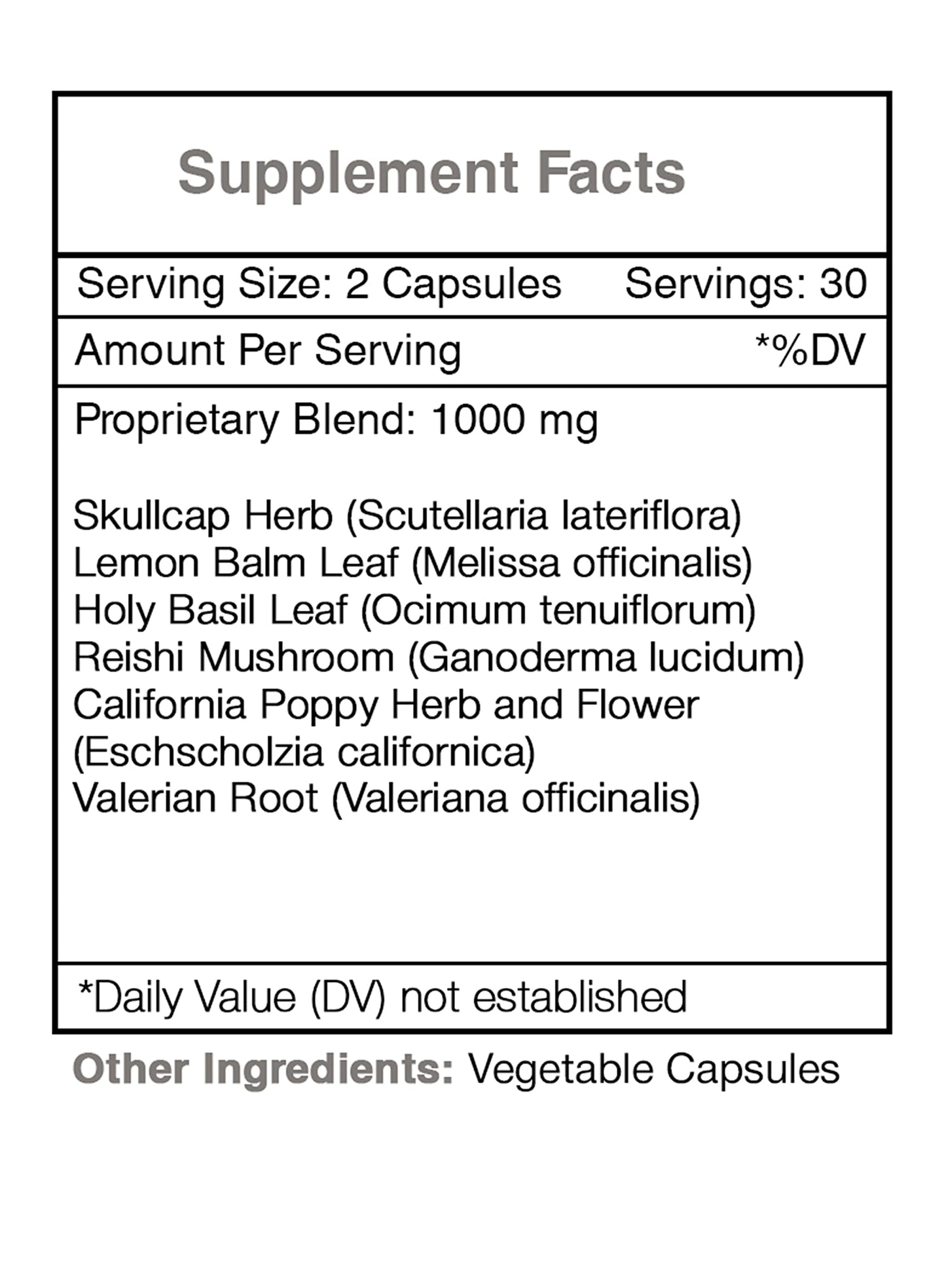 Supplement Facts

Serving Size: 2 Capsules Servings: 30

Amount Per Serving *%DV

Proprietary Blend: 1000 mg

Skullcap Herb (Scutellaria lateriflora)
Lemon Balm Leaf (Melissa officinalis)
Holy Basil Leaf (Ocimum tenuiflorum)
Reishi Mushroom (Ganoderma lucidum)
California Poppy Herb and Flower (Eschscholzia californica)
Valerian Root (Valeriana officinalis)

*Daily Value (DV) not established

Other Ingredients: Vegetable Capsules